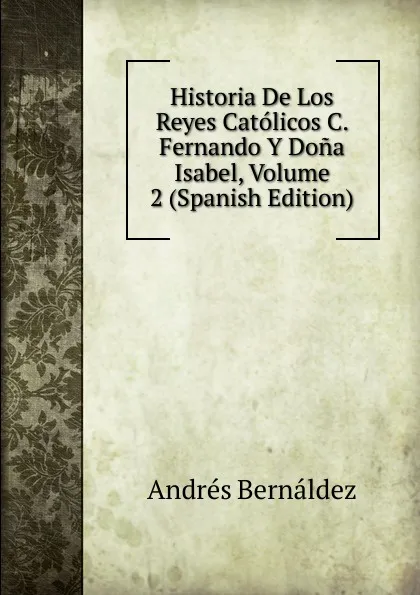 Historia De Los Reyes Católicos C. Fernando Y Doña Isabel, Volume 2 (Spanish Edition)

Andrés Bernáldez